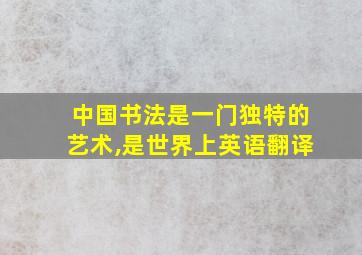 中国书法是一门独特的艺术,是世界上英语翻译